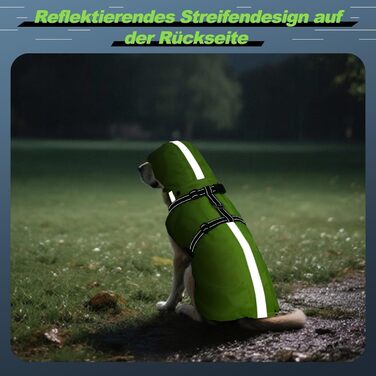 Reflektierendes Streifendesign auf der Rückseite